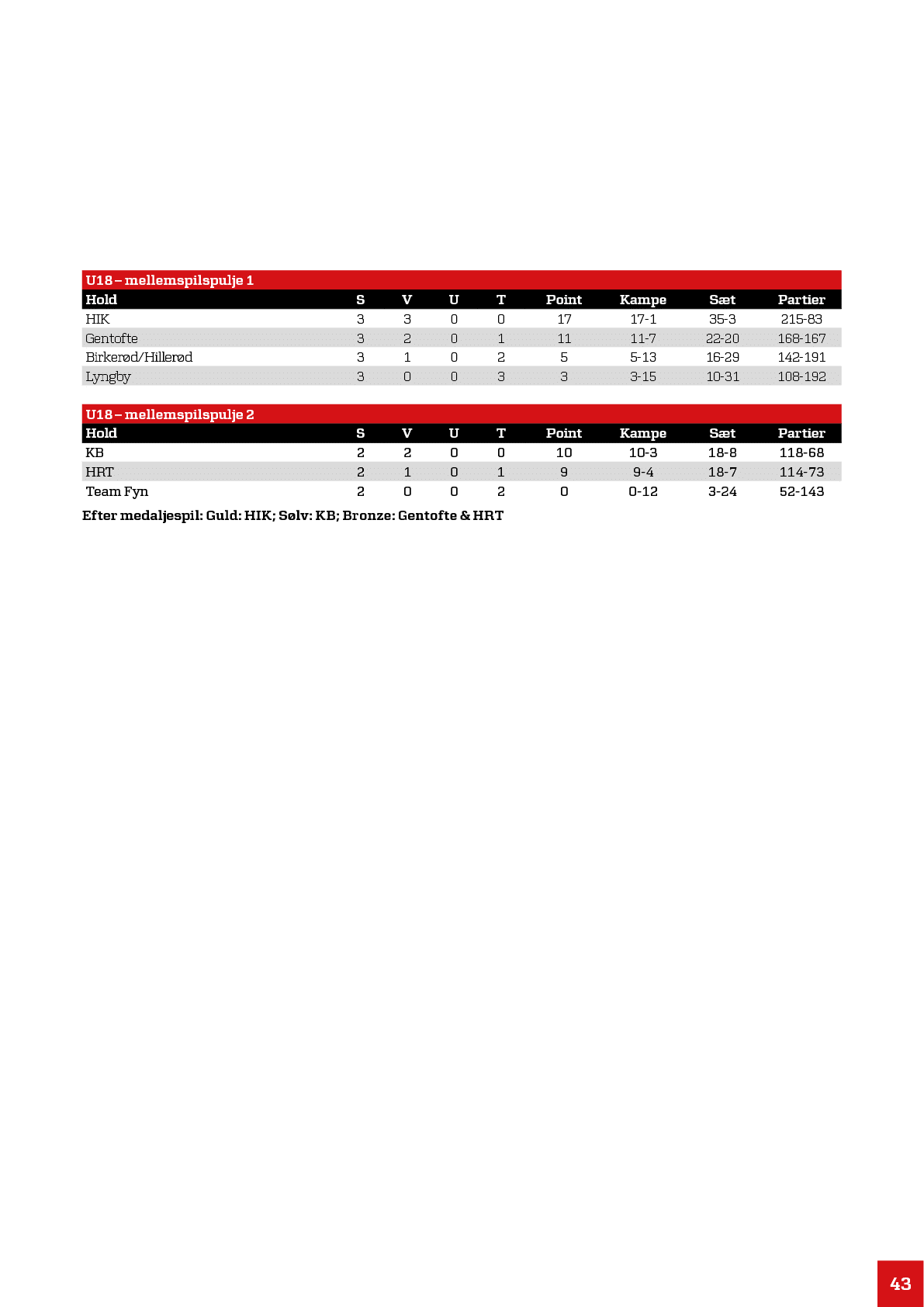 U18 – mellemspilspulje 1

| Hold | S | V | U | T | Point | Kampe | Sæt | Partier |
|---|---|---|---|---|---|---|---|---|
| HIK | 3 | 3 | 0 | 0 | 17 | 17-1 | 35-3 | 215-83 |
| Gentofte | 3 | 2 | 0 | 1 | 11 | 11-7 | 22-20 | 168-167 |
| Birkerød/Hillerød | 3 | 1 | 0 | 2 | 5 | 5-13 | 16-29 | 142-191 |
| Lyngby | 3 | 0 | 0 | 3 | 3 | 3-15 | 10-31 | 108-192 |

U18 – mellemspilspulje 2

| Hold | S | V | U | T | Point | Kampe | Sæt | Partier |
|---|---|---|---|---|---|---|---|---|
| KB | 2 | 2 | 0 | 0 | 10 | 10-3 | 18-8 | 118-68 |
| HRT | 2 | 1 | 0 | 1 | 9 | 9-4 | 18-7 | 114-73 |
| Team Fyn | 2 | 0 | 0 | 2 | 0 | 0-12 | 3-24 | 52-143 |

Efter medaljespil: Guld: HIK; Sølv: KB; Bronze: Gentofte & HRT

43